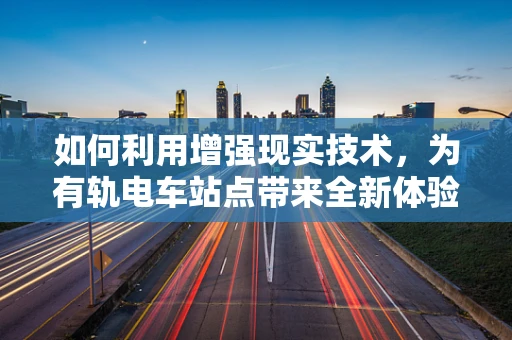 如何利用增强现实技术，为有轨电车站点带来全新体验